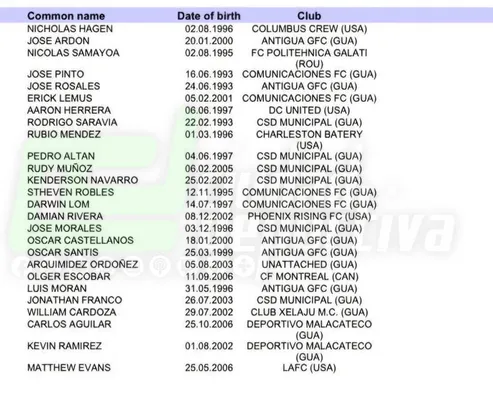 | Common name | Date of birth | Club |
|---|---|---|
| NICHOLAS HAGEN | 02.08.1996 | COLUMBUS CREW (USA) |
| JOSE ARDON | 20.01.2000 | ANTIGUA GFC (GUA) |
| NICOLAS SAMAYOA | 02.08.1995 | FC POLITEHNICA GALATI (ROU) |
| JOSE PINTO | 16.06.1993 | COMUNICACIONES FC (GUA) |
| JOSE ROSALES | 24.06.1993 | ANTIGUA GFC (GUA) |
| ERICK LEMUS | 05.02.2001 | COMUNICACIONES FC (GUA) |
| AARON HERRERA | 06.06.1997 | DC UNITED (USA) |
| RODRIGO SARAVIA | 22.02.1993 | CSD MUNICIPAL (GUA) |
| RUBIO MENDEZ | 01.03.1996 | CHARLESTON BATERY (USA) |
| PEDRO ALTAN | 04.06.1997 | CSD MUNICIPAL (GUA) |
| RUDY MUÑOZ | 06.02.2005 | CSD MUNICIPAL (GUA) |
| KENDERSON NAVARRO | 25.02.2002 | CSD MUNICIPAL (GUA) |
| STHEVEN ROBLES | 12.11.1995 | COMUNICACIONES FC (GUA) |
| DARWIN LOM | 14.07.1997 | COMUNICACIONES FC (GUA) |
| DAMIAN RIVERA | 08.12.2002 | PHOENIX RISING FC (USA) |
| JOSE MORALES | 03.12.1996 | CSD MUNICIPAL (GUA) |
| OSCAR CASTELLANOS | 18.01.2000 | ANTIGUA GFC (GUA) |
| OSCAR SANTIS | 25.03.1999 | ANTIGUA GFC (GUA) |
| ARQUIMIDEZ ORDOÑEZ | 05.08.2003 | UNATTACHED (GUA) |
| OLGER ESCOBAR | 11.09.2006 | CF MONTREAL (CAN) |
| LUIS MORAN | 31.05.1996 | ANTIGUA GFC (GUA) |
| JONATHAN FRANCO | 26.07.2003 | CSD MUNICIPAL (GUA) |
| WILLIAM CARDOZA | 29.07.2002 | CLUB XELAJU M.C. (GUA) |
| CARLOS AGUILAR | 25.10.2006 | DEPORTIVO MALACATECO (GUA) |
| KEVIN RAMIREZ | 01.08.2002 | DEPORTIVO MALACATECO (GUA) |
| MATTHEW EVANS | 25.05.2006 | LAFC (USA) |